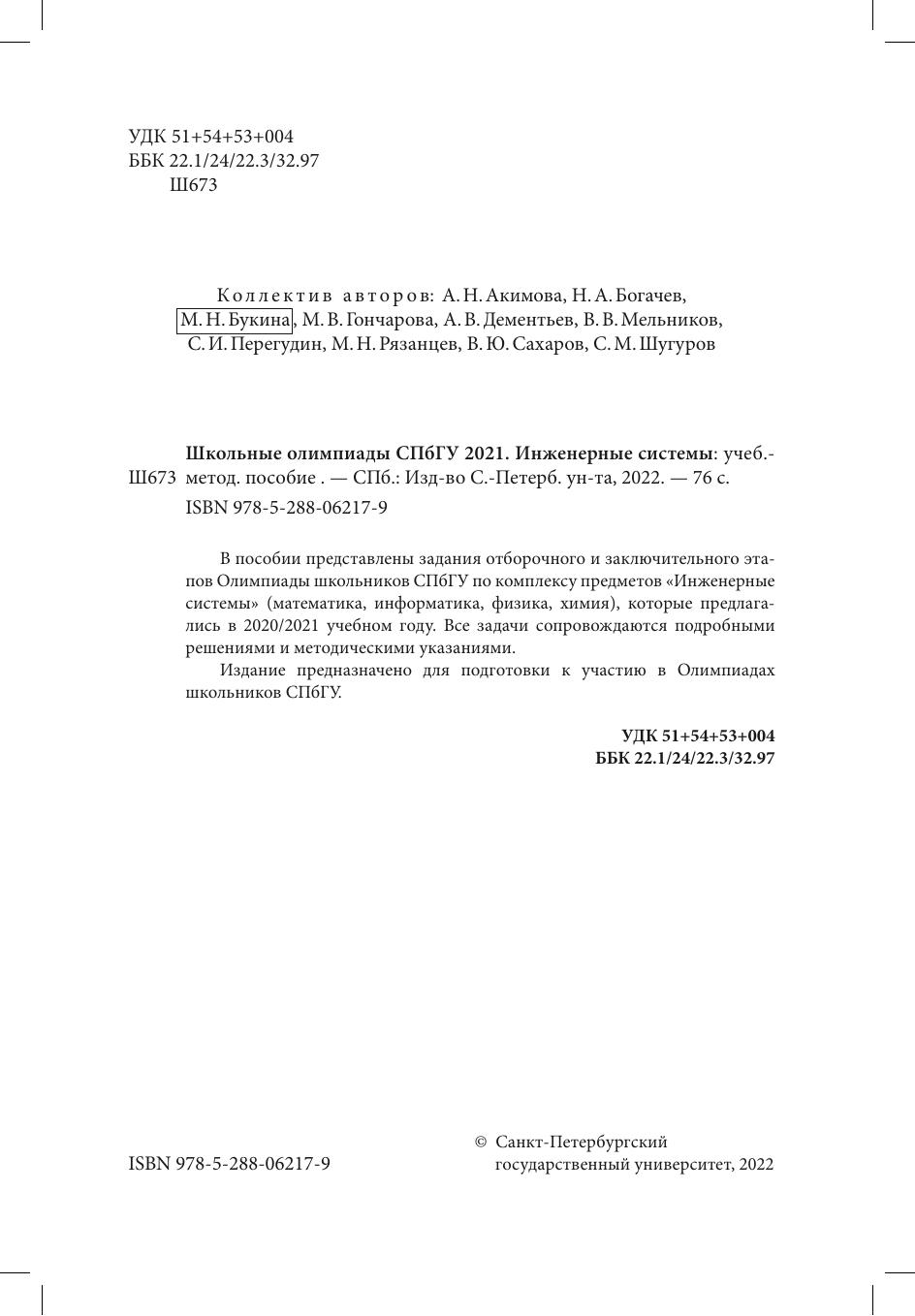 УДК 51+54+53+004
ББК 22.1/24/22.3/32.97
Ш673

Коллектив авторов: А. Н. Акимова, Н. А. Богачев, М. Н. Букина, М. В. Гончарова, А. В. Дементьев, В. В. Мельников, С. И. Перегудин, М. Н. Рязанцев, В. Ю. Сахаров, С. М. Шугуров

Ш673 **Школьные олимпиады СПбГУ 2021. Инженерные системы**: учеб.-метод. пособие . — СПб.: Изд-во С.-Петерб. ун-та, 2022. — 76 с.
ISBN 978-5-288-06217-9

В пособии представлены задания отборочного и заключительного этапов Олимпиады школьников СПбГУ по комплексу предметов «Инженерные системы» (математика, информатика, физика, химия), которые предлагались в 2020/2021 учебном году. Все задачи сопровождаются подробными решениями и методическими указаниями.

Издание предназначено для подготовки к участию в Олимпиадах школьников СПбГУ.

**УДК 51+54+53+004**
**ББК 22.1/24/22.3/32.97**

ISBN 978-5-288-06217-9

© Санкт-Петербургский государственный университет, 2022